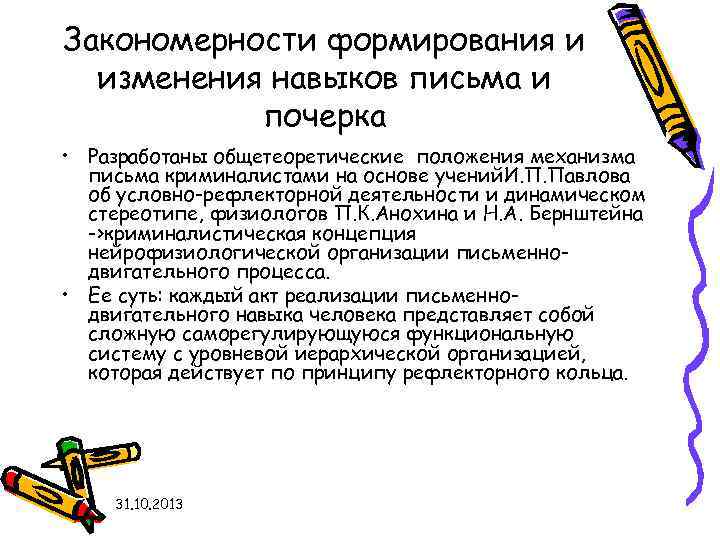 Закономерности формирования и изменения навыков письма и почерка

• Разработаны общетеоретические положения механизма письма криминалистами на основе ученийИ.П.Павлова об условно-рефлекторной деятельности и динамическом стереотипе, физиологов П.К.Анохина и Н.А. Бернштейна ->криминалистическая концепция нейрофизиологической организации письменно-двигательного процесса.

• Ее суть: каждый акт реализации письменно-двигательного навыка человека представляет собой сложную саморегулирующуюся функциональную систему с уровневой иерархической организацией, которая действует по принципу рефлекторного кольца.

31.10.2013